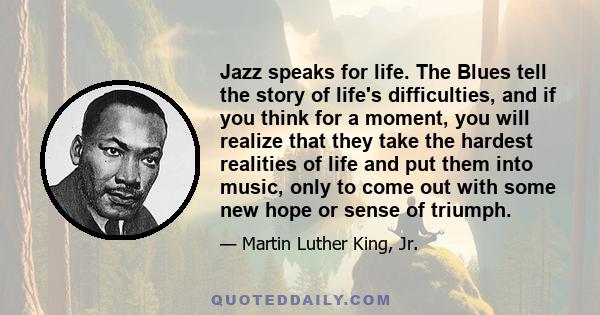 Jazz speaks for life. The Blues tell the story of life's difficulties, and if you think for a moment, you will realize that they take the hardest realities of life and put them into music, only to come out with some new hope or sense of triumph.

— Martin Luther King, Jr.

QUOTEDDAILY.COM